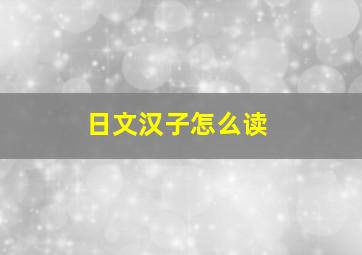 日文汉子怎么读